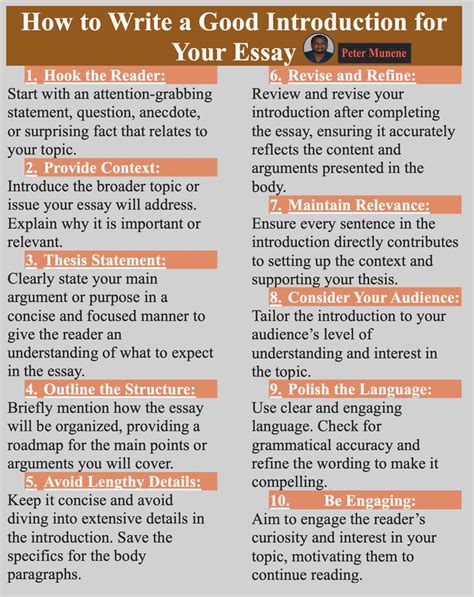 How to Write a Good Introduction for Your Essay

Peter Munene

1. Hook the Reader:
Start with an attention-grabbing statement, question, anecdote, or surprising fact that relates to your topic.

2. Provide Context:
Introduce the broader topic or issue your essay will address. Explain why it is important or relevant.

3. Thesis Statement:
Clearly state your main argument or purpose in a concise and focused manner to give the reader an understanding of what to expect in the essay.

4. Outline the Structure:
Briefly mention how the essay will be organized, providing a roadmap for the main points or arguments you will cover.

5. Avoid Lengthy Details:
Keep it concise and avoid diving into extensive details in the introduction. Save the specifics for the body paragraphs.

6. Revise and Refine:
Review and revise your introduction after completing the essay, ensuring it accurately reflects the content and arguments presented in the body.

7. Maintain Relevance:
Ensure every sentence in the introduction directly contributes to setting up the context and supporting your thesis.

8. Consider Your Audience:
Tailor the introduction to your audience's level of understanding and interest in the topic.

9. Polish the Language:
Use clear and engaging language. Check for grammatical accuracy and refine the wording to make it compelling.

10. Be Engaging:
Aim to engage the reader's curiosity and interest in your topic, motivating them to continue reading.